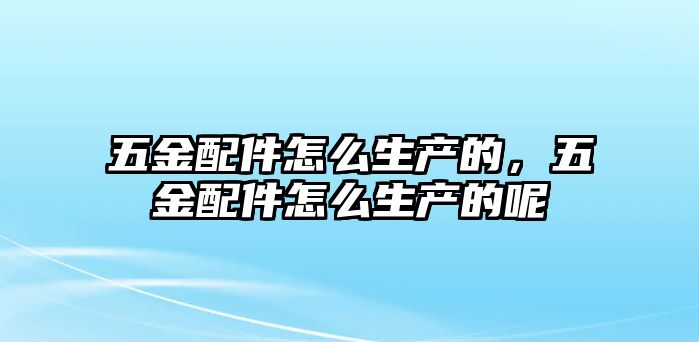 五金配件怎么生产的，五金配件怎么生产的呢